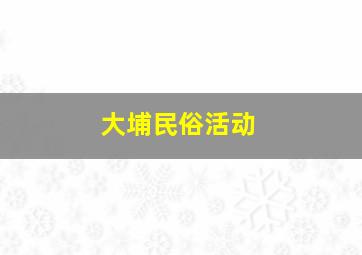 大埔民俗活动